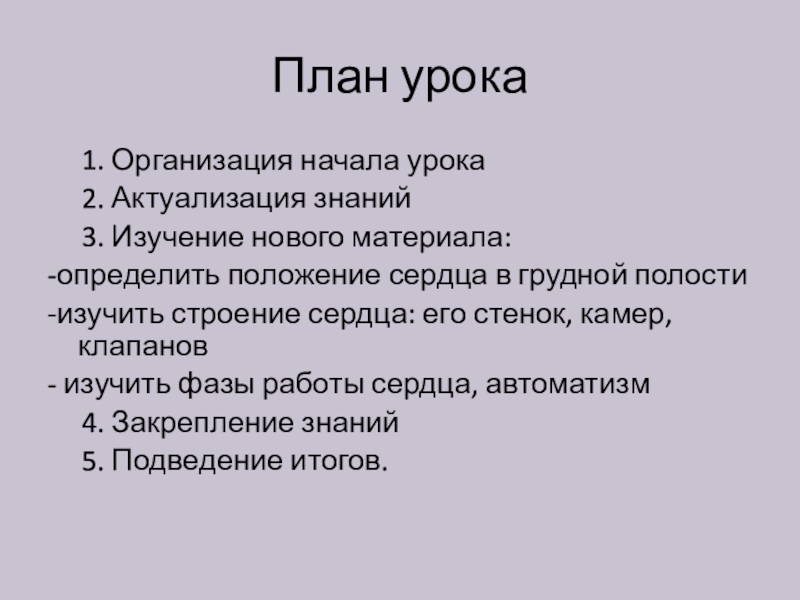 План урока

1. Организация начала урока
2. Актуализация знаний
3. Изучение нового материала:
-определить положение сердца в грудной полости
-изучить строение сердца: его стенок, камер, клапанов
- изучить фазы работы сердца, автоматизм
4. Закрепление знаний
5. Подведение итогов.